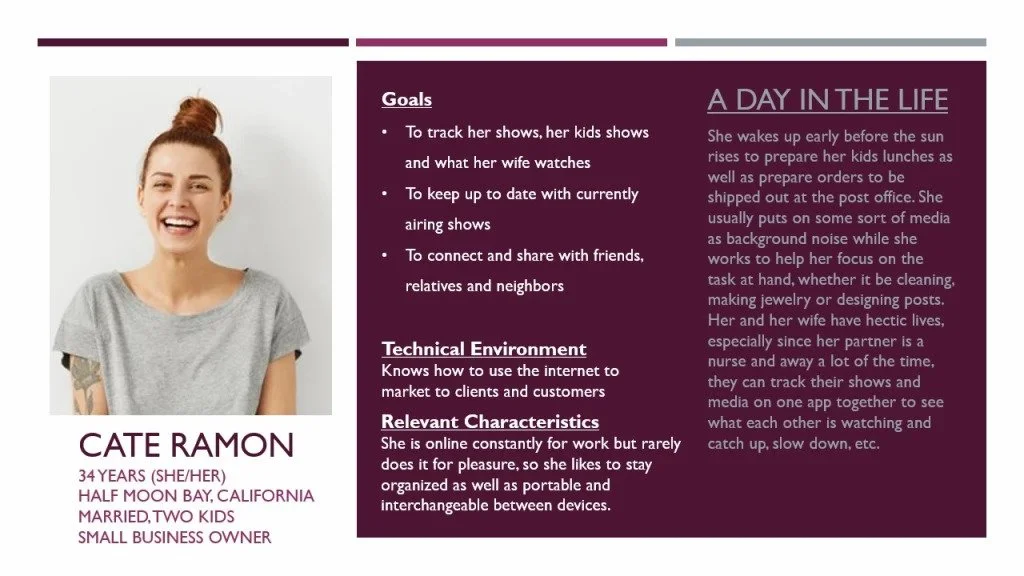 CATE RAMON
34 YEARS (SHE/HER)
HALF MOON BAY, CALIFORNIA
MARRIED, TWO KIDS
SMALL BUSINESS OWNER

Goals
• To track her shows, her kids shows and what her wife watches
• To keep up to date with currently airing shows
• To connect and share with friends, relatives and neighbors

Technical Environment
Knows how to use the internet to market to clients and customers

Relevant Characteristics
She is online constantly for work but rarely does it for pleasure, so she likes to stay organized as well as portable and interchangeable between devices.

A DAY IN THE LIFE
She wakes up early before the sun rises to prepare her kids lunches as well as prepare orders to be shipped out at the post office. She usually puts on some sort of media as background noise while she works to help her focus on the task at hand, whether it be cleaning, making jewelry or designing posts. Her and her wife have hectic lives, especially since her partner is a nurse and away a lot of the time, they can track their shows and media on one app together to see what each other is watching and catch up, slow down, etc.